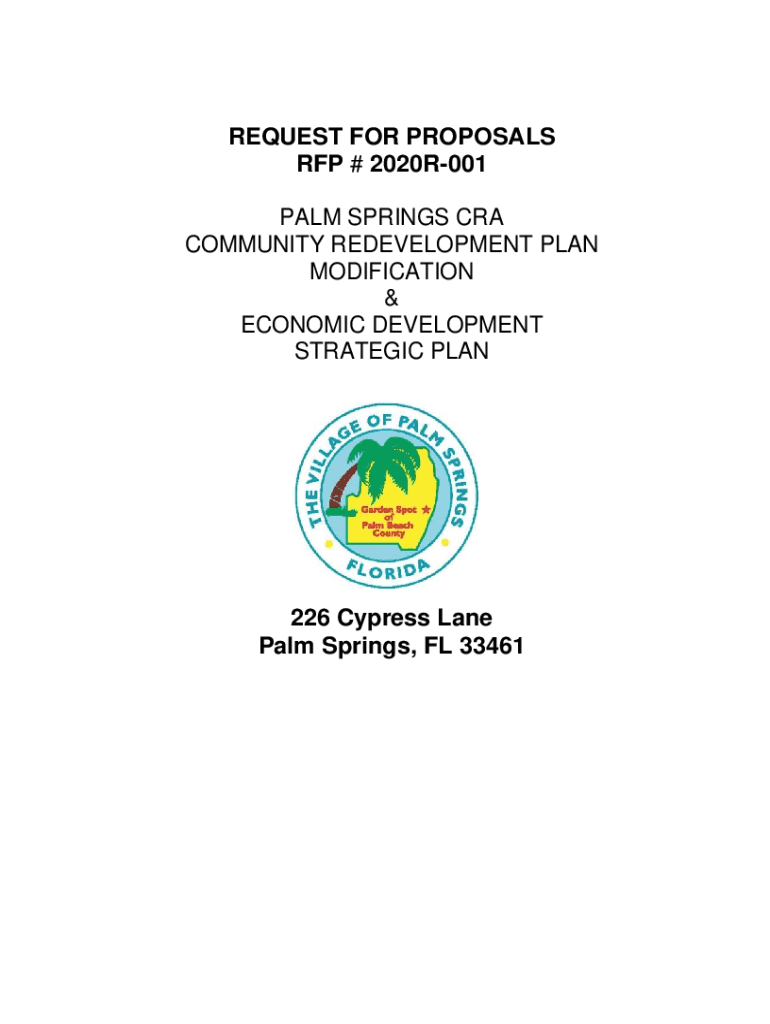 REQUEST FOR PROPOSALS
RFP # 2020R-001

PALM SPRINGS CRA
COMMUNITY REDEVELOPMENT PLAN
MODIFICATION
&
ECONOMIC DEVELOPMENT
STRATEGIC PLAN

THE VILLAGE OF PALM SPRINGS
Garden Spot of Palm Beach County
FLORIDA

226 Cypress Lane
Palm Springs, FL 33461